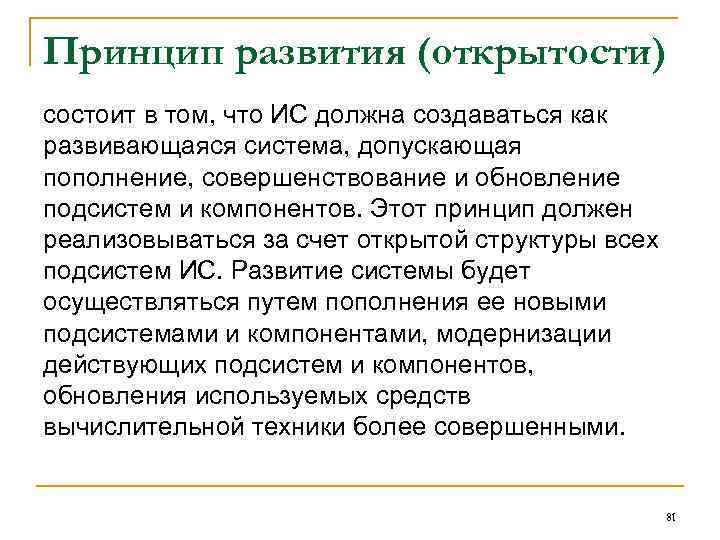 Принцип развития (открытости)

состоит в том, что ИС должна создаваться как развивающаяся система, допускающая пополнение, совершенствование и обновление подсистем и компонентов. Этот принцип должен реализовываться за счет открытой структуры всех подсистем ИС. Развитие системы будет осуществляться путем пополнения ее новыми подсистемами и компонентами, модернизации действующих подсистем и компонентов, обновления используемых средств вычислительной техники более совершенными.

81